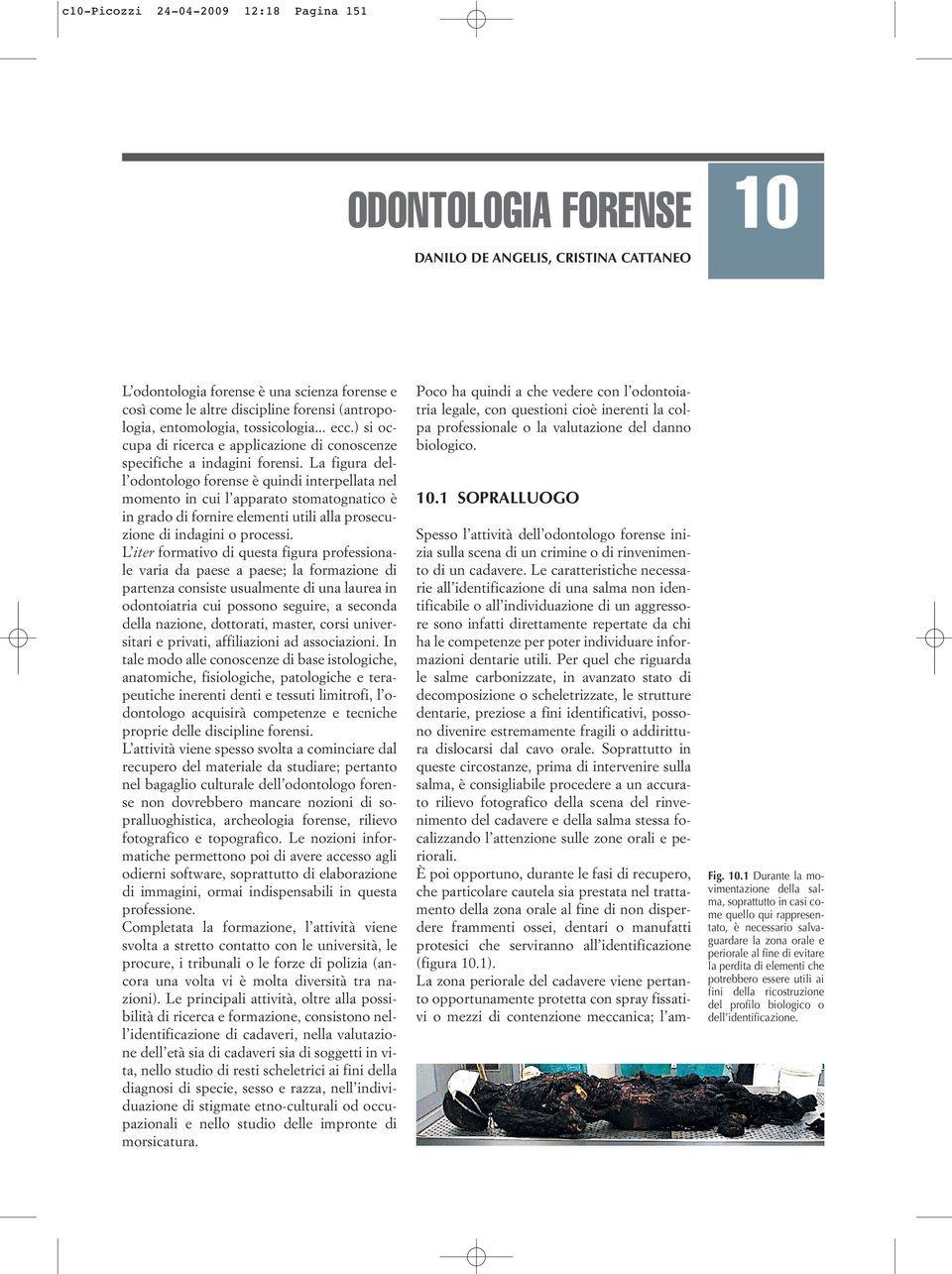 c10-Picozzi 24-04-2009 12:18 Pagina 151

ODONTOLOGIA FORENSE

10

DANILO DE ANGELIS, CRISTINA CATTANEO

L'odontologia forense è una scienza forense e così come le altre discipline forensi (antropologia, entomologia, tossicologia... ecc.) si occupa di ricerca e applicazione di conoscenze specifiche a indagini forensi. La figura dell'odontologo forense è quindi interpellata nel momento in cui l'apparato stomatognatico è in grado di fornire elementi utili alla prosecuzione di indagini o processi.

L'iter formativo di questa figura professionale varia da paese a paese; la formazione di partenza consiste usualmente di una laurea in odontoiatria cui possono seguire, a seconda della nazione, dottorati, master, corsi universitari e privati, affiliazioni ad associazioni. In tale modo alle conoscenze di base istologiche, anatomiche, fisiologiche, patologiche e terapeutiche inerenti denti e tessuti limitrofi, l'odontologo acquisirà competenze e tecniche proprie delle discipline forensi.

L'attività viene spesso svolta a cominciare dal recupero del materiale da studiare; pertanto nel bagaglio culturale dell'odontologo forense non dovrebbero mancare nozioni di sopralluoghistica, archeologia forense, rilievo fotografico e topografico. Le nozioni informatiche permettono poi di avere accesso agli odierni software, soprattutto di elaborazione di immagini, ormai indispensabili in questa professione.

Completata la formazione, l'attività viene svolta a stretto contatto con le università, le procure, i tribunali o le forze di polizia (ancora una volta vi è molta diversità tra nazioni). Le principali attività, oltre alla possibilità di ricerca e formazione, consistono nell'identificazione di cadaveri, nella valutazione dell'età sia di cadaveri sia di soggetti in vita, nello studio di resti scheletrici ai fini della diagnosi di specie, sesso e razza, nell'individuazione di stigmate etno-culturali od occupazionali e nello studio delle impronte di morsicatura.

Poco ha quindi a che vedere con l'odontoiatria legale, con questioni cioè inerenti la colpa professionale o la valutazione del danno biologico.

10.1 SOPRALLUOGO

Spesso l'attività dell'odontologo forense inizia sulla scena di un crimine o di rinvenimento di un cadavere. Le caratteristiche necessarie all'identificazione di una salma non identificabile o all'individuazione di un aggressore sono infatti direttamente repertate da chi ha le competenze per poter individuare informazioni dentarie utili. Per quel che riguarda le salme carbonizzate, in avanzato stato di decomposizione o scheletrizzate, le strutture dentarie, preziose a fini identificativi, possono divenire estremamente fragili o addirittura dislocarsi dal cavo orale. Soprattutto in queste circostanze, prima di intervenire sulla salma, è consigliabile procedere a un accurato rilievo fotografico della scena del rinvenimento del cadavere e della salma stessa focalizzando l'attenzione sulle zone orali e periorali.

È poi opportuno, durante le fasi di recupero, che particolare cautela sia prestata nel trattamento della zona orale al fine di non disperdere frammenti ossei, dentari o manufatti protesici che serviranno all'identificazione (figura 10.1).

La zona periorale del cadavere viene pertanto opportunamente protetta con spray fissativi o mezzi di contenzione meccanica; l'am-

Fig. 10.1 Durante la movimentazione della salma, soprattutto in casi come quello qui rappresentato, è necessario salvaguardare la zona orale e periorale al fine di evitare la perdita di elementi che potrebbero essere utili ai fini della ricostruzione del profilo biologico o dell'identificazione.